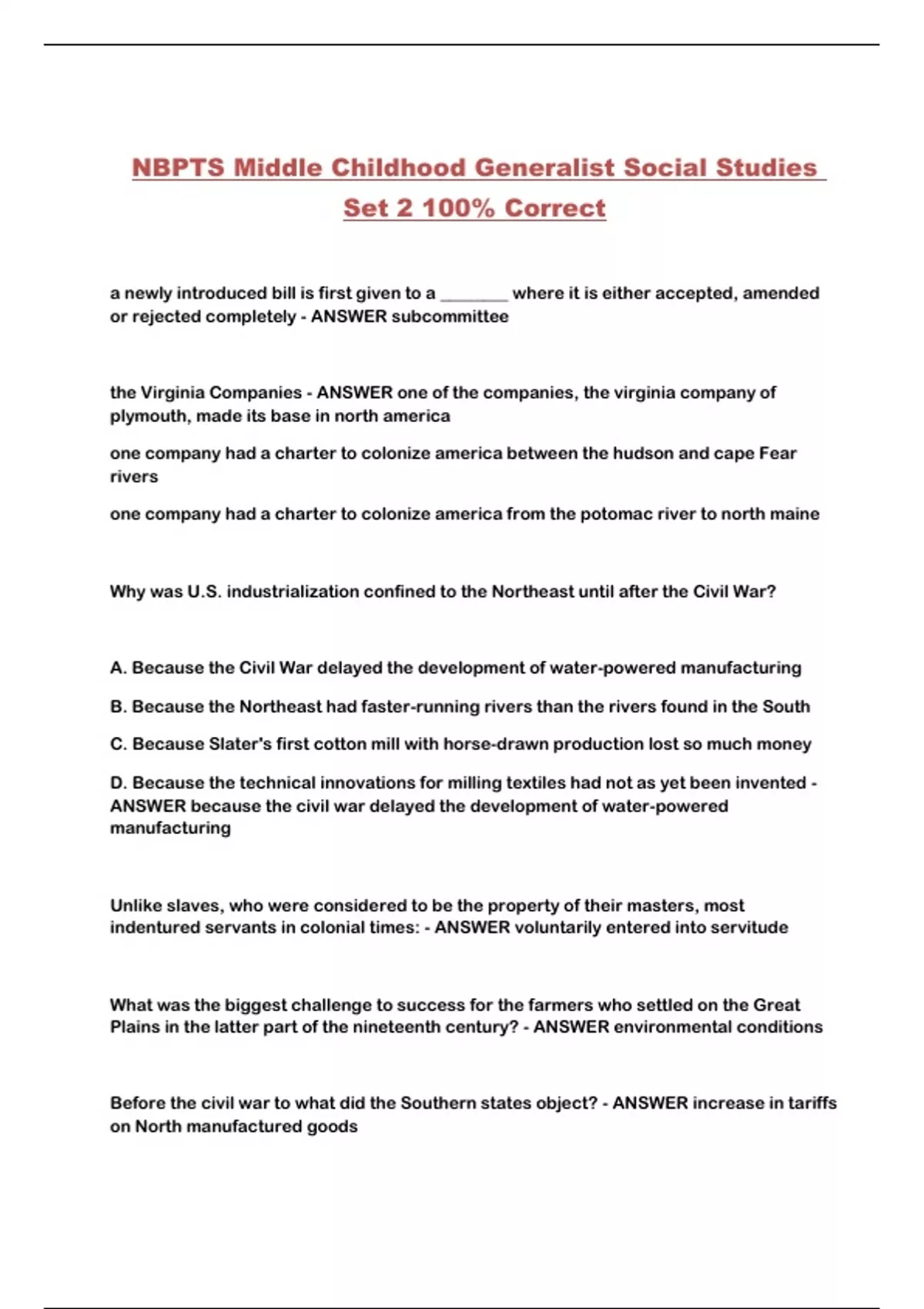 NBPTS Middle Childhood Generalist Social Studies Set 2 100% Correct

a newly introduced bill is first given to a ________ where it is either accepted, amended or rejected completely - ANSWER subcommittee

the Virginia Companies - ANSWER one of the companies, the virginia company of plymouth, made its base in north america

one company had a charter to colonize america between the hudson and cape Fear rivers

one company had a charter to colonize america from the potomac river to north maine

Why was U.S. industrialization confined to the Northeast until after the Civil War?

A. Because the Civil War delayed the development of water-powered manufacturing

B. Because the Northeast had faster-running rivers than the rivers found in the South

C. Because Slater's first cotton mill with horse-drawn production lost so much money

D. Because the technical innovations for milling textiles had not as yet been invented - ANSWER because the civil war delayed the development of water-powered manufacturing

Unlike slaves, who were considered to be the property of their masters, most indentured servants in colonial times: - ANSWER voluntarily entered into servitude

What was the biggest challenge to success for the farmers who settled on the Great Plains in the latter part of the nineteenth century? - ANSWER environmental conditions

Before the civil war to what did the Southern states object? - ANSWER increase in tariffs on North manufactured goods